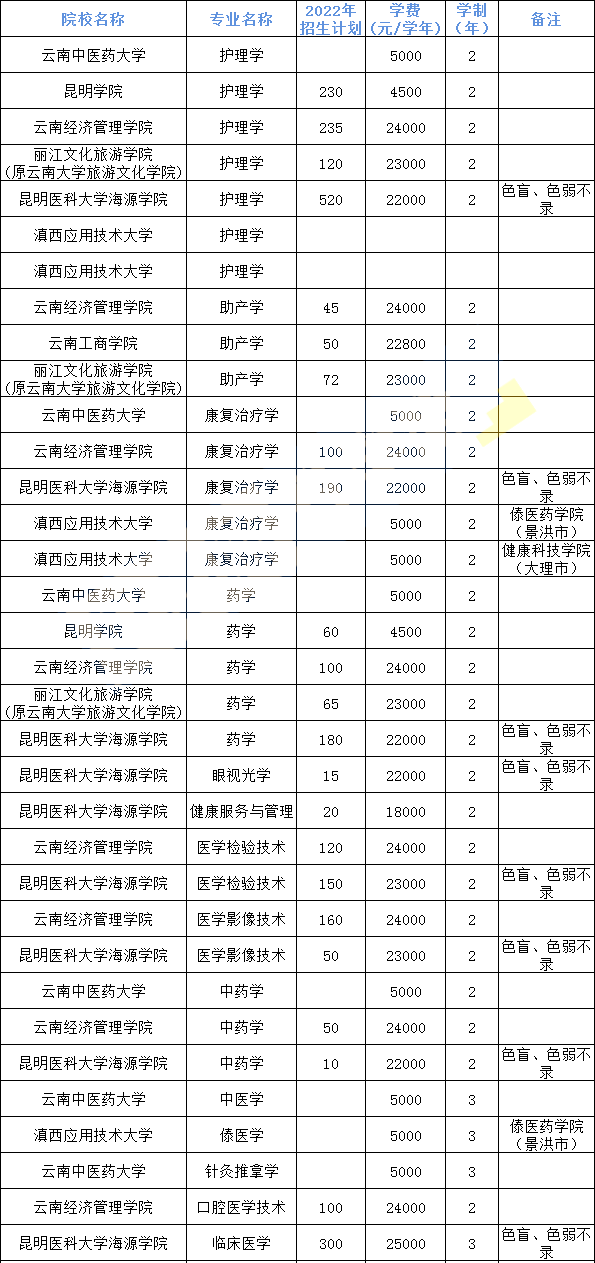 | 院校名称 | 专业名称 | 2022年招生计划 | 学费（元/学年） | 学制（年） | 备注 |
|---|---|---|---|---|---|
| 云南中医药大学 | 护理学 |  | 5000 | 2 |  |
| 昆明学院 | 护理学 | 230 | 4500 | 2 |  |
| 云南经济管理学院 | 护理学 | 235 | 24000 | 2 |  |
| 丽江文化旅游学院（原云南大学旅游文化学院） | 护理学 | 120 | 23000 | 2 |  |
| 昆明医科大学海源学院 | 护理学 | 520 | 22000 | 2 | 色盲、色弱不录 |
| 滇西应用技术大学 | 护理学 |  |  |  |  |
| 滇西应用技术大学 | 护理学 |  |  |  |  |
| 云南经济管理学院 | 助产学 | 45 | 24000 | 2 |  |
| 云南工商学院 | 助产学 | 50 | 22800 | 2 |  |
| 丽江文化旅游学院（原云南大学旅游文化学院） | 助产学 | 72 | 23000 | 2 |  |
| 云南中医药大学 | 康复治疗学 |  | 5000 | 2 |  |
| 云南经济管理学院 | 康复治疗学 | 100 | 24000 | 2 |  |
| 昆明医科大学海源学院 | 康复治疗学 | 190 | 22000 | 2 | 色盲、色弱不录 |
| 滇西应用技术大学 | 康复治疗学 |  | 5000 | 2 | 傣医药学院（景洪市） |
| 滇西应用技术大学 | 康复治疗学 |  | 5000 | 2 | 健康科技学院（大理市） |
| 云南中医药大学 | 药学 |  | 5000 | 2 |  |
| 昆明学院 | 药学 | 60 | 4500 | 2 |  |
| 云南经济管理学院 | 药学 | 100 | 24000 | 2 |  |
| 丽江文化旅游学院（原云南大学旅游文化学院） | 药学 | 65 | 23000 | 2 |  |
| 昆明医科大学海源学院 | 药学 | 180 | 22000 | 2 | 色盲、色弱不录 |
| 昆明医科大学海源学院 | 眼视光学 | 15 | 22000 | 2 | 色盲、色弱不录 |
| 昆明医科大学海源学院 | 健康服务与管理 | 20 | 18000 | 2 |  |
| 云南经济管理学院 | 医学检验技术 | 120 | 24000 | 2 |  |
| 昆明医科大学海源学院 | 医学检验技术 | 150 | 23000 | 2 | 色盲、色弱不录 |
| 云南经济管理学院 | 医学影像技术 | 160 | 24000 | 2 |  |
| 昆明医科大学海源学院 | 医学影像技术 | 50 | 23000 | 2 | 色盲、色弱不录 |
| 云南中医药大学 | 中药学 |  | 5000 | 2 |  |
| 云南经济管理学院 | 中药学 | 50 | 24000 | 2 |  |
| 昆明医科大学海源学院 | 中药学 | 10 | 22000 | 2 | 色盲、色弱不录 |
| 云南中医药大学 | 中医学 |  | 5000 | 3 |  |
| 滇西应用技术大学 | 傣医学 |  | 5000 | 3 | 傣医药学院（景洪市） |
| 云南中医药大学 | 针灸推拿学 |  | 5000 | 3 |  |
| 云南经济管理学院 | 口腔医学技术 | 100 | 24000 | 2 |  |
| 昆明医科大学海源学院 | 临床医学 | 300 | 25000 | 3 | 色盲、色弱不录 |